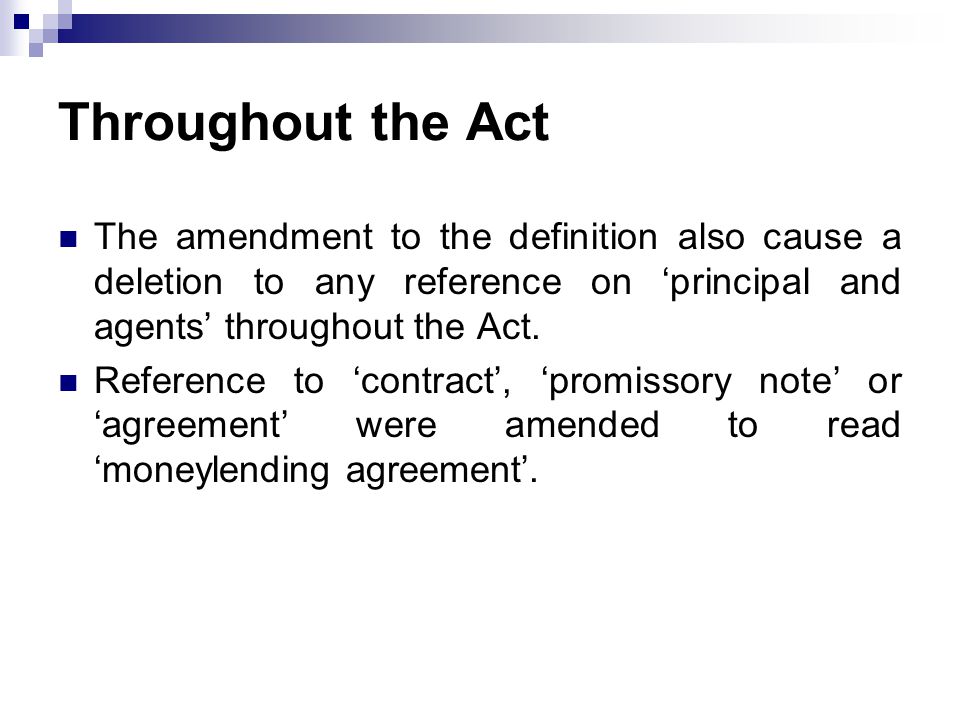 Throughout the Act

The amendment to the definition also cause a deletion to any reference on ‘principal and agents’ throughout the Act.

Reference to ‘contract’, ‘promissory note’ or ‘agreement’ were amended to read ‘moneylending agreement’.